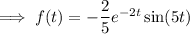 $\implies f(t) = -\frac{2}{5}e^{-2t}\sin(5t)$